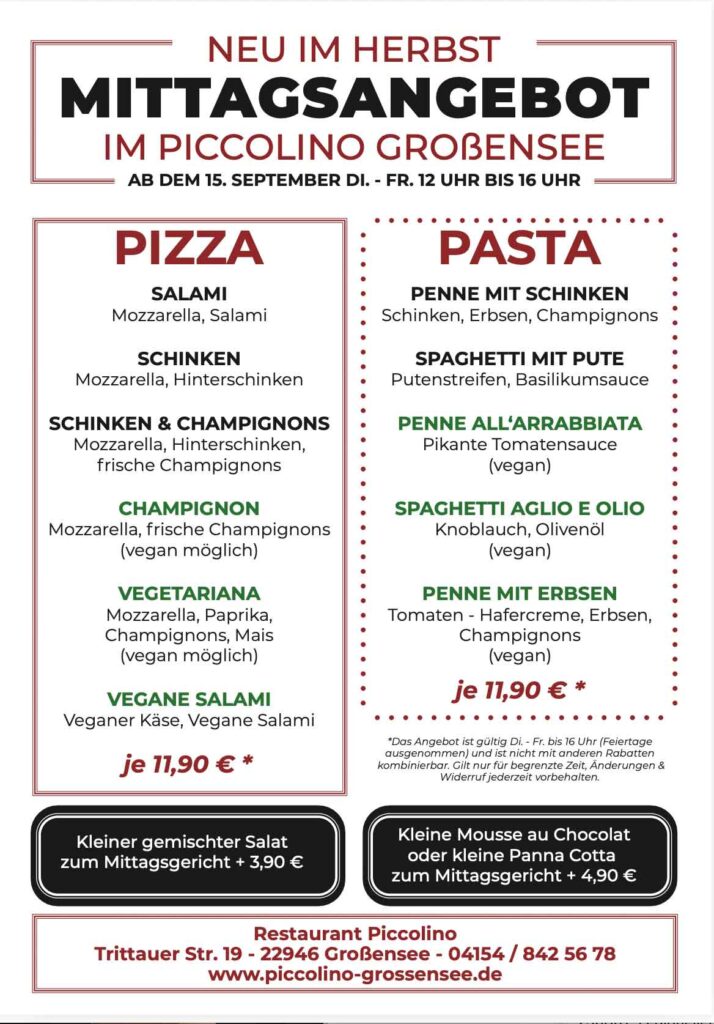 NEU IM HERBST
MITTAGSANGEBOT
IM PICCOLINO GROßENSEE
AB DEM 15. SEPTEMBER DI. - FR. 12 UHR BIS 16 UHR

PIZZA

SALAMI
Mozzarella, Salami

SCHINKEN
Mozzarella, Hinterschinken

SCHINKEN & CHAMPIGNONS
Mozzarella, Hinterschinken, frische Champignons

CHAMPIGNON
Mozzarella, frische Champignons (vegan möglich)

VEGETARIANA
Mozzarella, Paprika, Champignons, Mais (vegan möglich)

VEGANE SALAMI
Veganer Käse, Vegane Salami

je 11,90 € *

PASTA

PENNE MIT SCHINKEN
Schinken, Erbsen, Champignons

SPAGHETTI MIT PUTE
Putenstreifen, Basilikumsauce

PENNE ALL'ARRABBIATA
Pikante Tomatensauce (vegan)

SPAGHETTI AGLIO E OLIO
Knoblauch, Olivenöl (vegan)

PENNE MIT ERBSEN
Tomaten - Hafercreme, Erbsen, Champignons (vegan)

je 11,90 € *

*Das Angebot ist gültig Di. - Fr. bis 16 Uhr (Feiertage ausgenommen) und ist nicht mit anderen Rabatten kombinierbar. Gilt nur für begrenzte Zeit, Änderungen & Widerruf jederzeit vorbehalten.

Kleiner gemischter Salat zum Mittagsgericht + 3,90 €

Kleine Mousse au Chocolat oder kleine Panna Cotta zum Mittagsgericht + 4,90 €

Restaurant Piccolino
Trittauer Str. 19 - 22946 Großensee - 04154 / 842 56 78
www.piccolino-grossensee.de